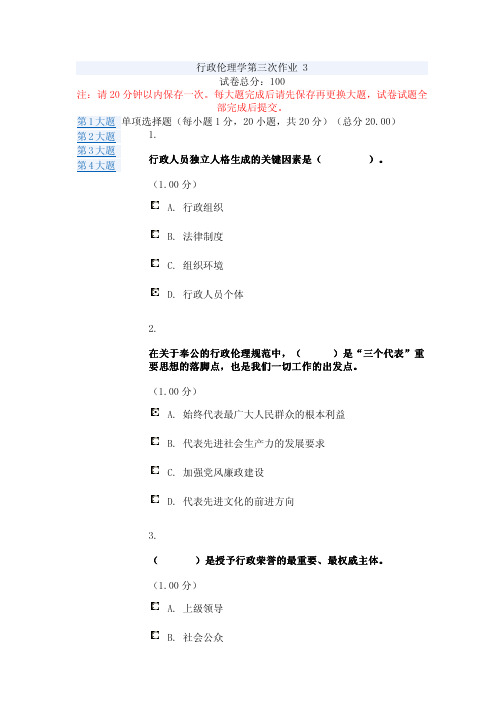 行政伦理学第三次作业 3
试卷总分：100
注：请20分钟以内保存一次。每大题完成后请先保存再更换大题，试卷试题全部完成后提交。

第1大题
第2大题
第3大题
第4大题

单项选择题（每小题1分，20小题，共20分）（总分20.00）

1.

行政人员独立人格生成的关键因素是（　　　　）。

（1.00分）

A. 行政组织

B. 法律制度

C. 组织环境

D. 行政人员个体

2.

在关于奉公的行政伦理规范中，（　　　）是“三个代表”重要思想的落脚点，也是我们一切工作的出发点。

（1.00分）

A. 始终代表最广大人民群众的根本利益

B. 代表先进社会生产力的发展要求

C. 加强党风廉政建设

D. 代表先进文化的前进方向

3.

（　　　）是授予行政荣誉的最重要、最权威主体。

（1.00分）

A. 上级领导

B. 社会公众